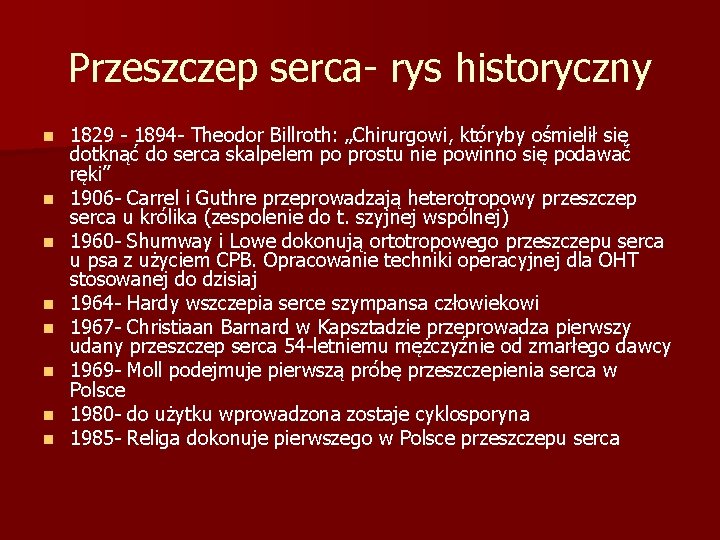 Przeszczep serca- rys historyczny

1829 - 1894- Theodor Billroth: „Chirurgowi, któryby ośmielił się dotknąć do serca skalpelem po prostu nie powinno się podawać ręki”

1906- Carrel i Guthre przeprowadzają heterotropowy przeszczep serca u królika (zespolenie do t. szyjnej wspólnej)

1960- Shumway i Lowe dokonują ortotropowego przeszczepu serca u psa z użyciem CPB. Opracowanie techniki operacyjnej dla OHT stosowanej do dzisiaj

1964- Hardy wszczepia serce szympansa człowiekowi

1967- Christiaan Barnard w Kapsztadzie przeprowadza pierwszy udany przeszczep serca 54-letniemu mężczyźnie od zmarłego dawcy

1969- Moll podejmuje pierwszą próbę przeszczepienia serca w Polsce

1980- do użytku wprowadzona zostaje cyklosporyna

1985- Religa dokonuje pierwszego w Polsce przeszczepu serca